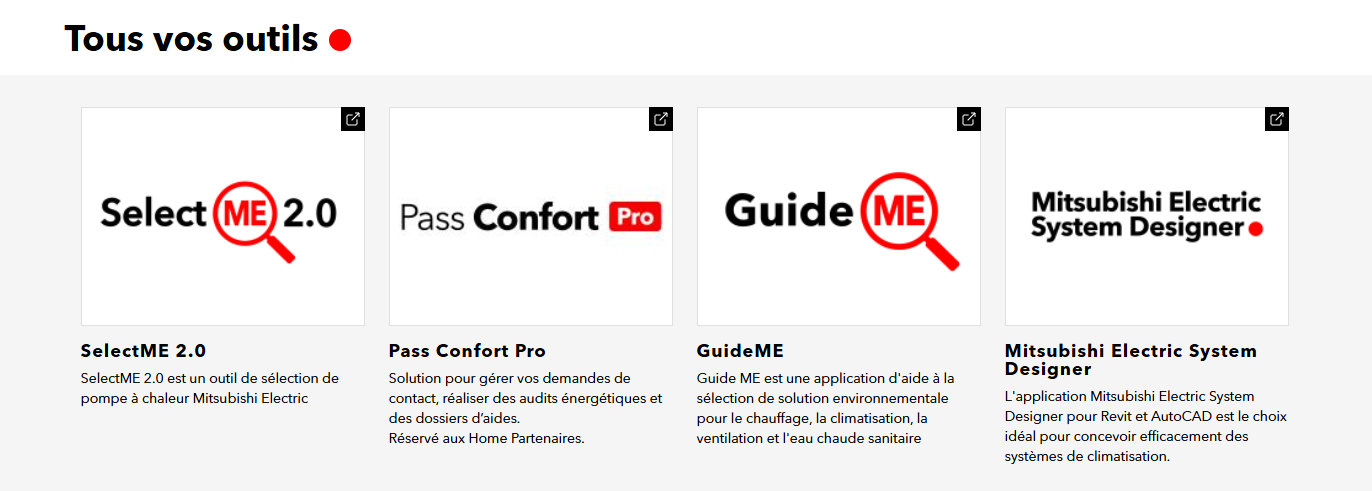 Tous vos outils

Select ME 2.0

SelectME 2.0

SelectME 2.0 est un outil de sélection de pompe à chaleur Mitsubishi Electric

Pass Confort Pro

Pass Confort Pro

Solution pour gérer vos demandes de contact, réaliser des audits énergétiques et des dossiers d'aides.
Réservé aux Home Partenaires.

Guide ME

GuideME

Guide ME est une application d'aide à la sélection de solution environnementale pour le chauffage, la climatisation, la ventilation et l'eau chaude sanitaire

Mitsubishi Electric System Designer

Mitsubishi Electric System Designer

L'application Mitsubishi Electric System Designer pour Revit et AutoCAD est le choix idéal pour concevoir efficacement des systèmes de climatisation.